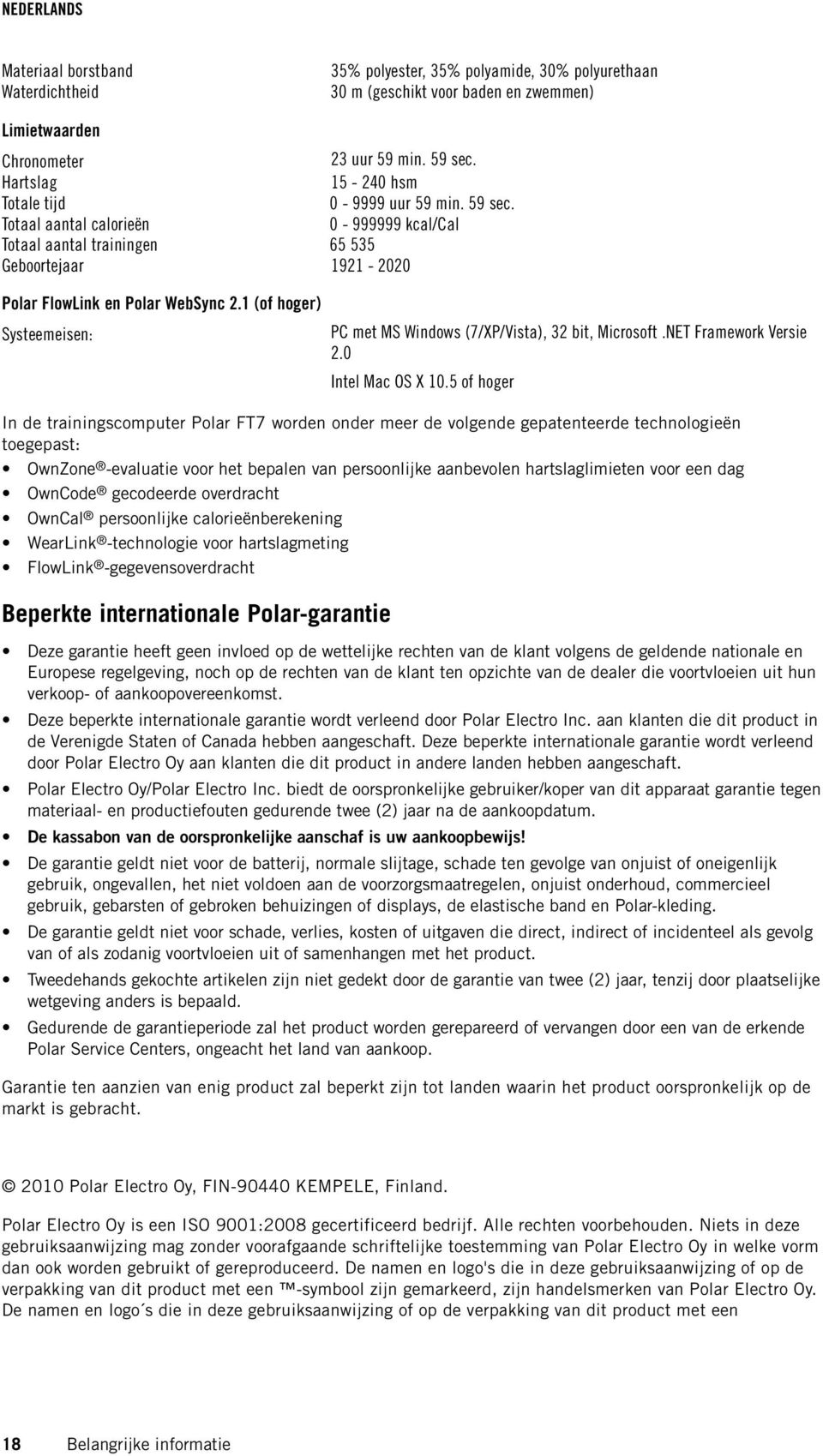 NEDERLANDS

Materiaal borstband 35% polyester, 35% polyamide, 30% polyurethaan
Waterdichtheid 30 m (geschikt voor baden en zwemmen)

Limietwaarden

Chronometer 23 uur 59 min. 59 sec.
Hartslag 15 - 240 hsm
Totale tijd 0 - 9999 uur 59 min. 59 sec.
Totaal aantal calorieën 0 - 999999 kcal/Cal
Totaal aantal trainingen 65 535
Geboortejaar 1921 - 2020

Polar FlowLink en Polar WebSync 2.1 (of hoger)

Systeemeisen: PC met MS Windows (7/XP/Vista), 32 bit, Microsoft .NET Framework Versie 2.0
Intel Mac OS X 10.5 of hoger

In de trainingscomputer Polar FT7 worden onder meer de volgende gepatenteerde technologieën toegepast:

• OwnZone®-evaluatie voor het bepalen van persoonlijke aanbevolen hartslaglimieten voor een dag
• OwnCode® gecodeerde overdracht
• OwnCal® persoonlijke calorieënberekening
• WearLink®-technologie voor hartslagmeting
• FlowLink®-gegevensoverdracht

Beperkte internationale Polar-garantie

• Deze garantie heeft geen invloed op de wettelijke rechten van de klant volgens de geldende nationale en Europese regelgeving, noch op de rechten van de klant ten opzichte van de dealer die voortvloeien uit hun verkoop- of aankoopovereenkomst.
• Deze beperkte internationale garantie wordt verleend door Polar Electro Inc. aan klanten die dit product in de Verenigde Staten of Canada hebben aangeschaft. Deze beperkte internationale garantie wordt verleend door Polar Electro Oy aan klanten die dit product in andere landen hebben aangeschaft.
• Polar Electro Oy/Polar Electro Inc. biedt de oorspronkelijke gebruiker/koper van dit apparaat garantie tegen materiaal- en productiefouten gedurende twee (2) jaar na de aankoopdatum.
• De kassabon van de oorspronkelijke aanschaf is uw aankoopbewijs!
• De garantie geldt niet voor de batterij, normale slijtage, schade ten gevolge van onjuist of oneigenlijk gebruik, ongevallen, het niet voldoen aan de voorzorgsmaatregelen, onjuist onderhoud, commercieel gebruik, gebarsten of gebroken behuizingen of displays, de elastische band en Polar-kleding.
• De garantie geldt niet voor schade, verlies, kosten of uitgaven die direct, indirect of incidenteel als gevolg van of als zodanig voortvloeien uit of samenhangen met het product.
• Tweedehands gekochte artikelen zijn niet gedekt door de garantie van twee (2) jaar, tenzij door plaatselijke wetgeving anders is bepaald.
• Gedurende de garantieperiode zal het product worden gerepareerd of vervangen door een van de erkende Polar Service Centers, ongeacht het land van aankoop.

Garantie ten aanzien van enig product zal beperkt zijn tot landen waarin het product oorspronkelijk op de markt is gebracht.

© 2010 Polar Electro Oy, FIN-90440 KEMPELE, Finland.

Polar Electro Oy is een ISO 9001:2008 gecertificeerd bedrijf. Alle rechten voorbehouden. Niets in deze gebruiksaanwijzing mag zonder voorafgaande schriftelijke toestemming van Polar Electro Oy in welke vorm dan ook worden gebruikt of gereproduceerd. De namen en logo's die in deze gebruiksaanwijzing of op de verpakking van dit product met een ™-symbool zijn gemarkeerd, zijn handelsmerken van Polar Electro Oy. De namen en logo´s die in deze gebruiksaanwijzing of op de verpakking van dit product met een

18 Belangrijke informatie